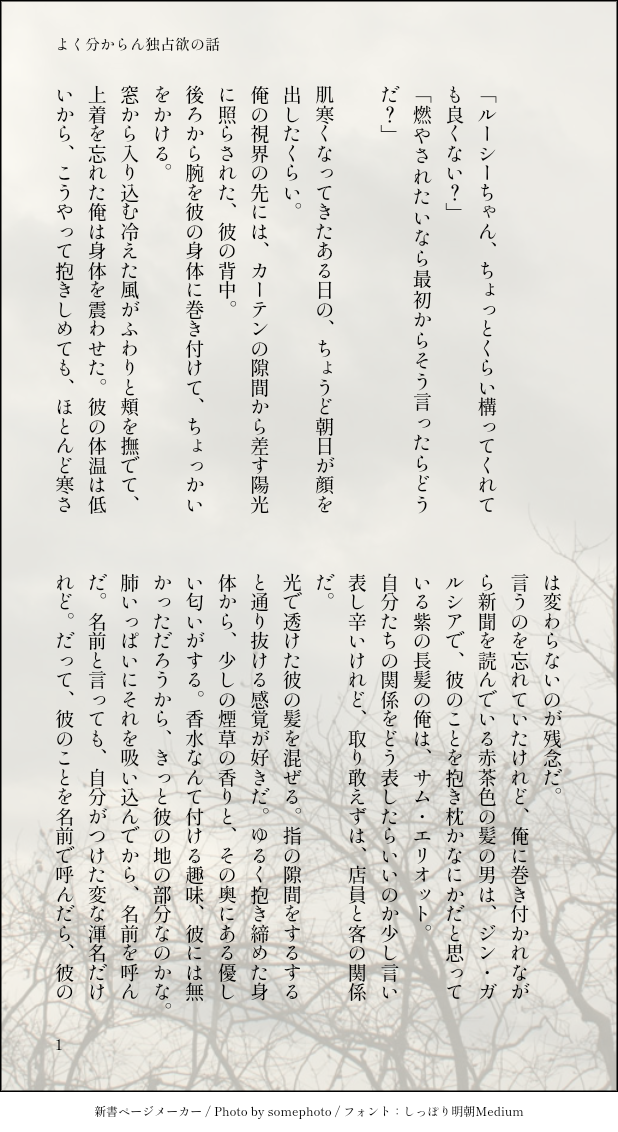 よく分からん独占欲の話

「ルーシーちゃん、ちょっとくらい構ってくれても良くない？」
「燃やされたいなら最初からそう言ったらどうだ？」

肌寒くなってきたある日の、ちょうど朝日が顔を出したくらい。
俺の視界の先には、カーテンの隙間から差す陽光に照らされた、彼の背中。
後ろから腕を彼の身体に巻き付けて、ちょっかいをかける。
窓から入り込む冷えた風がふわりと頬を撫でて、上着を忘れた俺は身体を震わせた。彼の体温は低いから、こうやって抱きしめても、ほとんど寒さは変わらないのが残念だ。
言うのを忘れていたけれど、俺に巻き付かれながら新聞を読んでいる赤茶色の髪の男は、ジン・ガルシアで、彼のことを抱き枕かなにかだと思っている紫の長髪の俺は、サム・エリオット。
自分たちの関係をどう表したらいいのか少し言い表し辛いけれど、取り敢えずは、店員と客の関係だ。
光で透けた彼の髪を混ぜる。指の隙間をするすると通り抜ける感覚が好きだ。ゆるく抱き締めた身体から、少しの煙草の香りと、その奥にある優しい匂いがする。香水なんて付ける趣味、彼には無かっただろうから、きっと彼の地の部分なのかな。
肺いっぱいにそれを吸い込んでから、名前を呼んだ。名前と言っても、自分がつけた変な渾名だけれど。だって、彼のことを名前で呼んだら、彼の

1

新書ページメーカー / Photo by somephoto / フォント：しっぽり明朝Medium